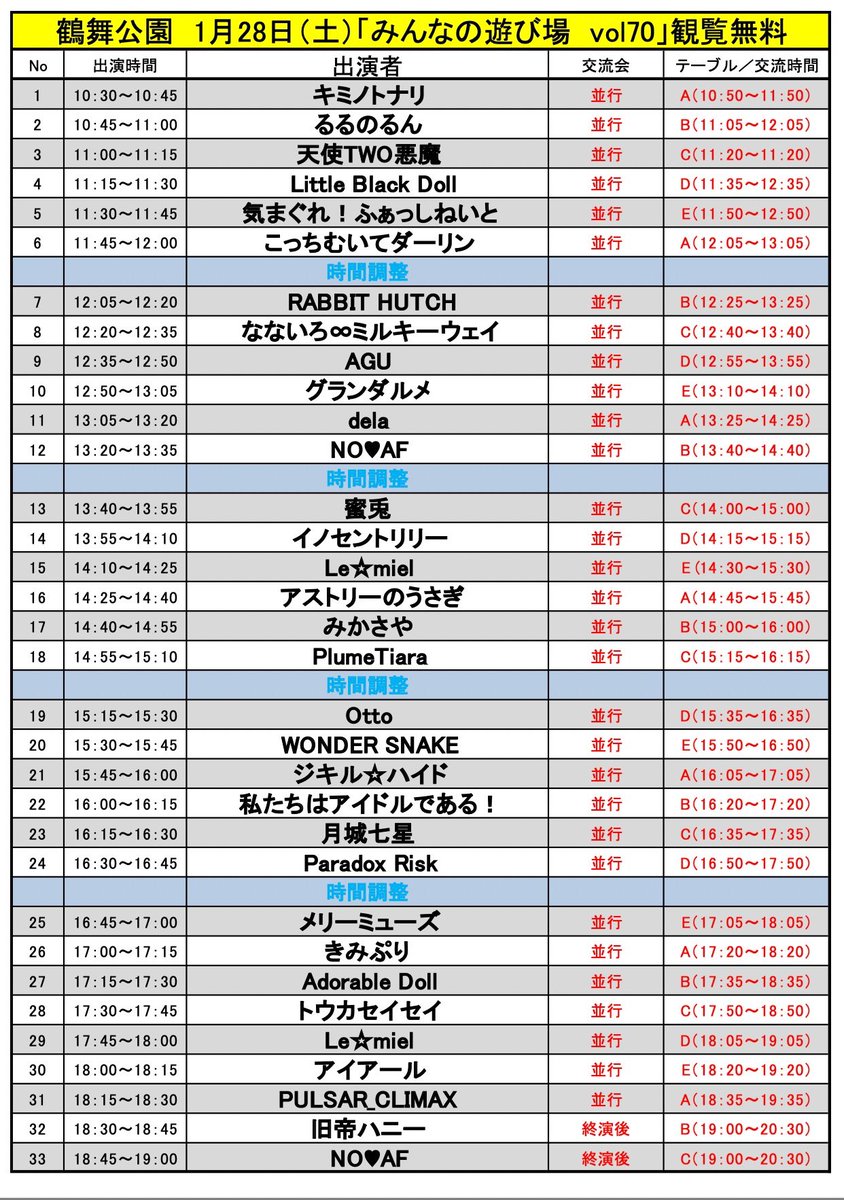 鶴舞公園　1月28日（土）「みんなの遊び場　vol70」観覧無料

| No | 出演時間 | 出演者 | 交流会 | テーブル／交流時間 |
|---|---|---|---|---|
| 1 | 10:30～10:45 | キミノトナリ | 並行 | A(10:50～11:50) |
| 2 | 10:45～11:00 | るるのるん | 並行 | B(11:05～12:05) |
| 3 | 11:00～11:15 | 天使TWO悪魔 | 並行 | C(11:20～11:20) |
| 4 | 11:15～11:30 | Little Black Doll | 並行 | D(11:35～12:35) |
| 5 | 11:30～11:45 | 気まぐれ！ふぁっしねいと | 並行 | E(11:50～12:50) |
| 6 | 11:45～12:00 | こっちむいてダーリン | 並行 | A(12:05～13:05) |
| | | 時間調整 | | |
| 7 | 12:05～12:20 | RABBIT HUTCH | 並行 | B(12:25～13:25) |
| 8 | 12:20～12:35 | なないろ∞ミルキーウェイ | 並行 | C(12:40～13:40) |
| 9 | 12:35～12:50 | AGU | 並行 | D(12:55～13:55) |
| 10 | 12:50～13:05 | グランダルメ | 並行 | E(13:10～14:10) |
| 11 | 13:05～13:20 | dela | 並行 | A(13:25～14:25) |
| 12 | 13:20～13:35 | NO♥AF | 並行 | B(13:40～14:40) |
| | | 時間調整 | | |
| 13 | 13:40～13:55 | 蜜兎 | 並行 | C(14:00～15:00) |
| 14 | 13:55～14:10 | イノセントリリー | 並行 | D(14:15～15:15) |
| 15 | 14:10～14:25 | Le☆miel | 並行 | E(14:30～15:30) |
| 16 | 14:25～14:40 | アストリーのうさぎ | 並行 | A(14:45～15:45) |
| 17 | 14:40～14:55 | みかさや | 並行 | B(15:00～16:00) |
| 18 | 14:55～15:10 | PlumeTiara | 並行 | C(15:15～16:15) |
| | | 時間調整 | | |
| 19 | 15:15～15:30 | Otto | 並行 | D(15:35～16:35) |
| 20 | 15:30～15:45 | WONDER SNAKE | 並行 | E(15:50～16:50) |
| 21 | 15:45～16:00 | ジキル☆ハイド | 並行 | A(16:05～17:05) |
| 22 | 16:00～16:15 | 私たちはアイドルである！ | 並行 | B(16:20～17:20) |
| 23 | 16:15～16:30 | 月城七星 | 並行 | C(16:35～17:35) |
| 24 | 16:30～16:45 | Paradox Risk | 並行 | D(16:50～17:50) |
| | | 時間調整 | | |
| 25 | 16:45～17:00 | メリーミューズ | 並行 | E(17:05～18:05) |
| 26 | 17:00～17:15 | きみぷり | 並行 | A(17:20～18:20) |
| 27 | 17:15～17:30 | Adorable Doll | 並行 | B(17:35～18:35) |
| 28 | 17:30～17:45 | トウカセイセイ | 並行 | C(17:50～18:50) |
| 29 | 17:45～18:00 | Le☆miel | 並行 | D(18:05～19:05) |
| 30 | 18:00～18:15 | アイアール | 並行 | E(18:20～19:20) |
| 31 | 18:15～18:30 | PULSAR_CLIMAX | 並行 | A(18:35～19:35) |
| 32 | 18:30～18:45 | 旧帝ハニー | 終演後 | B(19:00～20:30) |
| 33 | 18:45～19:00 | NO♥AF | 終演後 | C(19:00～20:30) |